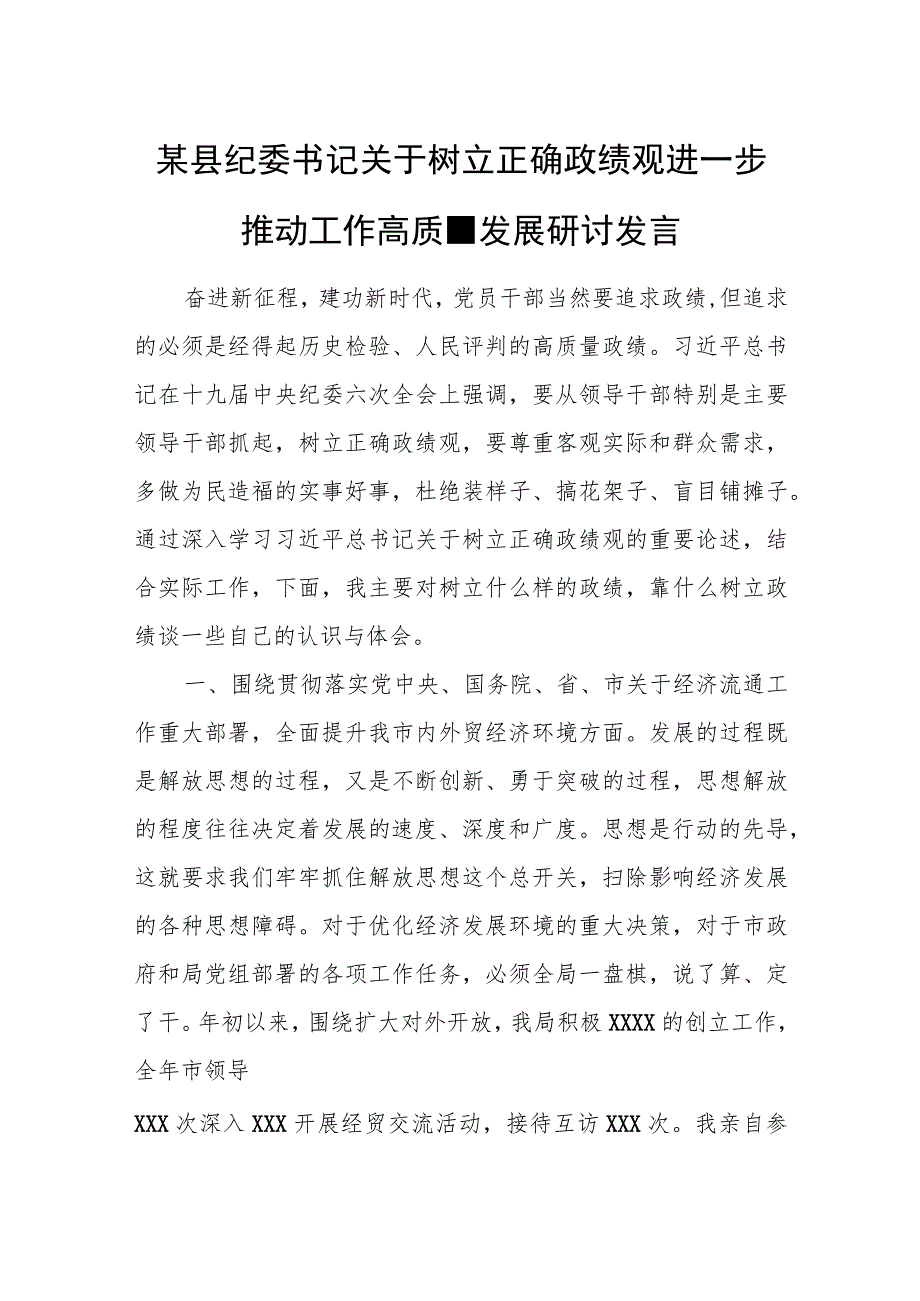 某县纪委书记关于树立正确政绩观进一步推动工作高质■发展研讨发言

奋进新征程，建功新时代，党员干部当然要追求政绩,但追求的必须是经得起历史检验、人民评判的高质量政绩。习近平总书记在十九届中央纪委六次全会上强调，要从领导干部特别是主要领导干部抓起，树立正确政绩观，要尊重客观实际和群众需求，多做为民造福的实事好事，杜绝装样子、搞花架子、盲目铺摊子。通过深入学习习近平总书记关于树立正确政绩观的重要论述，结合实际工作，下面，我主要对树立什么样的政绩，靠什么树立政绩谈一些自己的认识与体会。

一、围绕贯彻落实党中央、国务院、省、市关于经济流通工作重大部署，全面提升我市内外贸经济环境方面。发展的过程既是解放思想的过程，又是不断创新、勇于突破的过程，思想解放的程度往往决定着发展的速度、深度和广度。思想是行动的先导，这就要求我们牢牢抓住解放思想这个总开关，扫除影响经济发展的各种思想障碍。对于优化经济发展环境的重大决策，对于市政府和局党组部署的各项工作任务，必须全局一盘棋，说了算、定了干。年初以来，围绕扩大对外开放，我局积极XXXX的创立工作，全年市领导

XXX次深入XXX开展经贸交流活动，接待互访XXX次。我亲自参